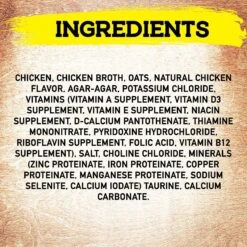 INGREDIENTS

CHICKEN, CHICKEN BROTH, OATS, NATURAL CHICKEN FLAVOR, AGAR-AGAR, POTASSIUM CHLORIDE, VITAMINS (VITAMIN A SUPPLEMENT, VITAMIN D3 SUPPLEMENT, VITAMIN E SUPPLEMENT, NIACIN SUPPLEMENT, D-CALCIUM PANTOTHENATE, THIAMINE MONONITRATE, PYRIDOXINE HYDROCHLORIDE, RIBOFLAVIN SUPPLEMENT, FOLIC ACID, VITAMIN B12 SUPPLEMENT), SALT, CHOLINE CHLORIDE, MINERALS (ZINC PROTEINATE, IRON PROTEINATE, COPPER PROTEINATE, MANGANESE PROTEINATE, SODIUM SELENITE, CALCIUM IODATE) TAURINE, CALCIUM CARBONATE.